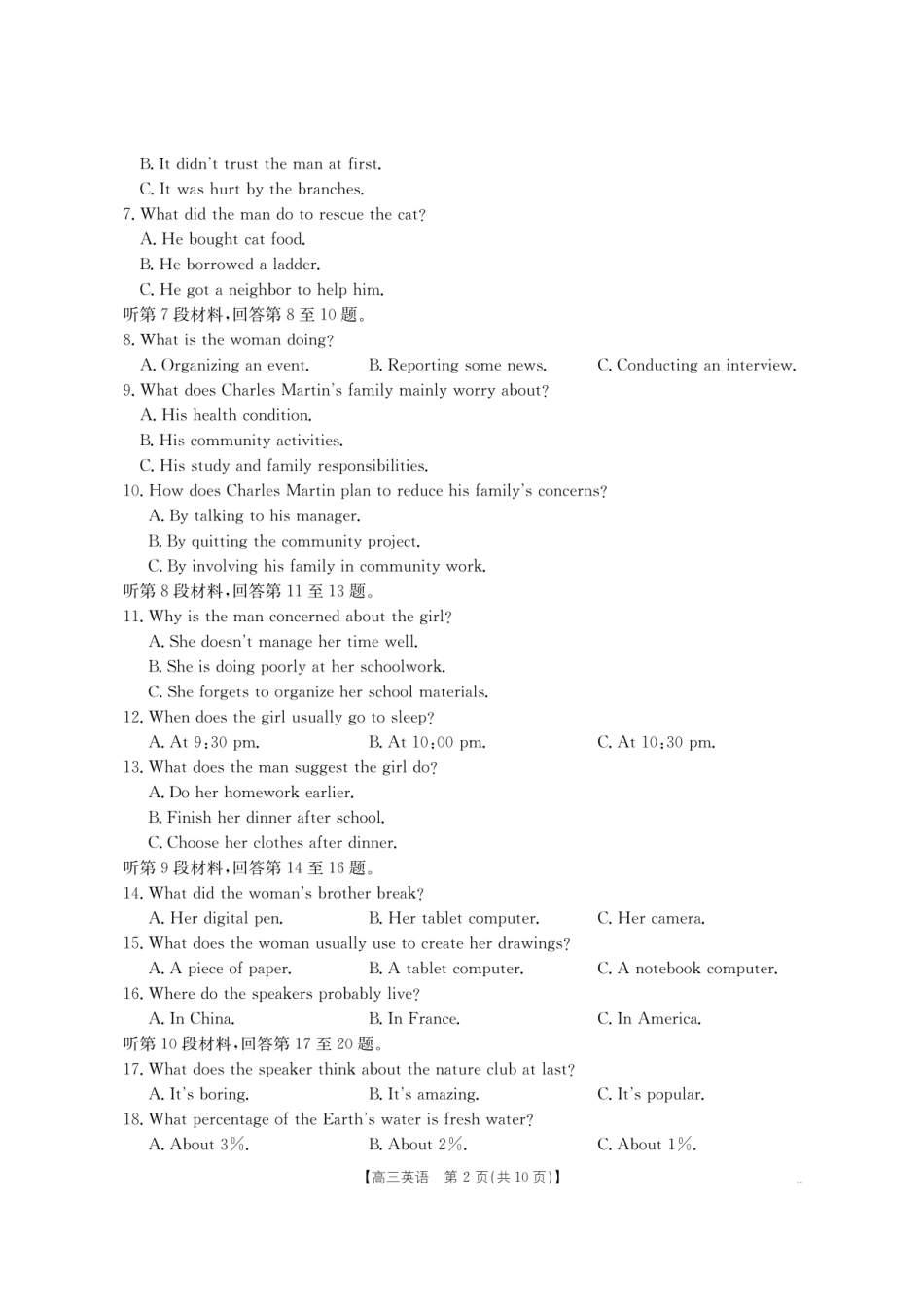 B. It didn't trust the man at first.
C. It was hurt by the branches.
7. What did the man do to rescue the cat?
A. He bought cat food.
B. He borrowed a ladder.
C. He got a neighbor to help him.
听第 7 段材料，回答第 8 至 10 题。
8. What is the woman doing?
A. Organizing an event.
B. Reporting some news.
C. Conducting an interview.
9. What does Charles Martin's family mainly worry about?
A. His health condition.
B. His community activities.
C. His study and family responsibilities.
10. How does Charles Martin plan to reduce his family's concerns?
A. By talking to his manager.
B. By quitting the community project.
C. By involving his family in community work.
听第 8 段材料，回答第 11 至 13 题。
11. Why is the man concerned about the girl?
A. She doesn't manage her time well.
B. She is doing poorly at her schoolwork.
C. She forgets to organize her school materials.
12. When does the girl usually go to sleep?
A. At 9:30 pm.
B. At 10:00 pm.
C. At 10:30 pm.
13. What does the man suggest the girl do?
A. Do her homework earlier.
B. Finish her dinner after school.
C. Choose her clothes after dinner.
听第 9 段材料，回答第 14 至 16 题。
14. What did the woman's brother break?
A. Her digital pen.
B. Her tablet computer.
C. Her camera.
15. What does the woman usually use to create her drawings?
A. A piece of paper.
B. A tablet computer.
C. A notebook computer.
16. Where do the speakers probably live?
A. In China.
B. In France.
C. In America.
听第 10 段材料，回答第 17 至 20 题。
17. What does the speaker think about the nature club at last?
A. It's boring.
B. It's amazing.
C. It's popular.
18. What percentage of the Earth's water is fresh water?
A. About 3%.
B. About 2%.
C. About 1%.

【高三英语　第 2 页(共 10 页)】